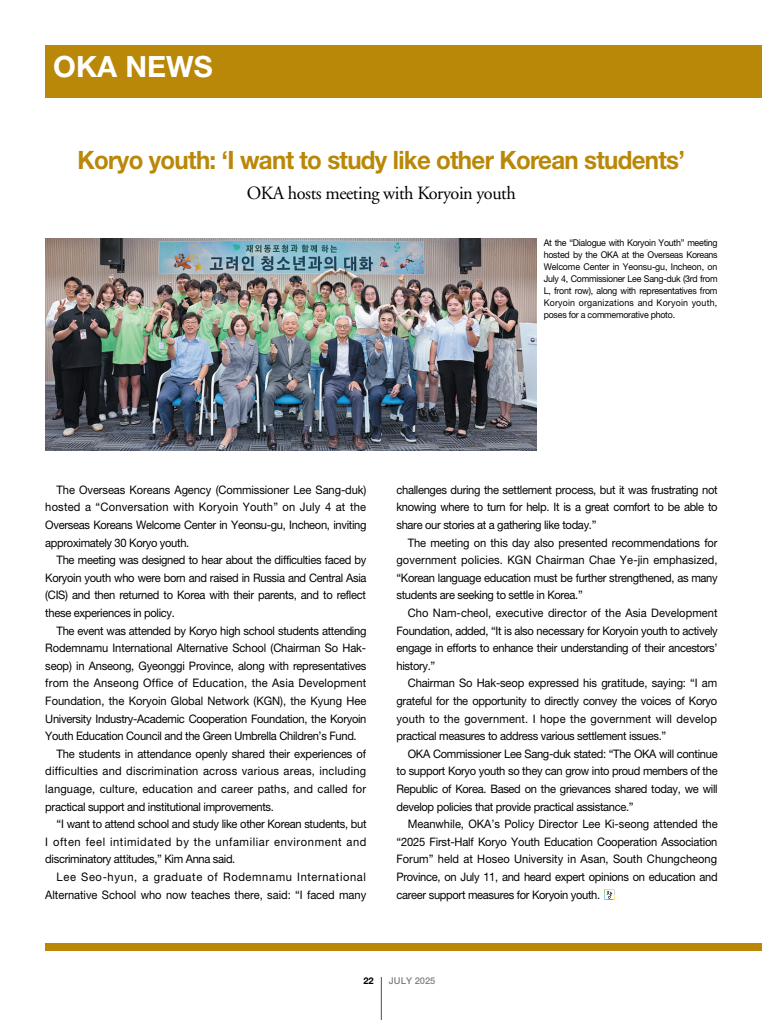 OKA NEWS

Koryo youth: 'I want to study like other Korean students'

OKA hosts meeting with Koryoin youth

재외동포청과 함께 하는
고려인 청소년과의 대화

At the "Dialogue with Koryoin Youth" meeting hosted by the OKA at the Overseas Koreans Welcome Center in Yeonsu-gu, Incheon, on July 4, Commissioner Lee Sang-duk (3rd from L, front row), along with representatives from Koryoin organizations and Koryoin youth, poses for a commemorative photo.

The Overseas Koreans Agency (Commissioner Lee Sang-duk) hosted a "Conversation with Koryoin Youth" on July 4 at the Overseas Koreans Welcome Center in Yeonsu-gu, Incheon, inviting approximately 30 Koryo youth.

The meeting was designed to hear about the difficulties faced by Koryoin youth who were born and raised in Russia and Central Asia (CIS) and then returned to Korea with their parents, and to reflect these experiences in policy.

The event was attended by Koryo high school students attending Rodemnamu International Alternative School (Chairman So Hak-seop) in Anseong, Gyeonggi Province, along with representatives from the Anseong Office of Education, the Asia Development Foundation, the Koryoin Global Network (KGN), the Kyung Hee University Industry-Academic Cooperation Foundation, the Koryoin Youth Education Council and the Green Umbrella Children's Fund.

The students in attendance openly shared their experiences of difficulties and discrimination across various areas, including language, culture, education and career paths, and called for practical support and institutional improvements.

"I want to attend school and study like other Korean students, but I often feel intimidated by the unfamiliar environment and discriminatory attitudes," Kim Anna said.

Lee Seo-hyun, a graduate of Rodemnamu International Alternative School who now teaches there, said: "I faced many challenges during the settlement process, but it was frustrating not knowing where to turn for help. It is a great comfort to be able to share our stories at a gathering like today."

The meeting on this day also presented recommendations for government policies. KGN Chairman Chae Ye-jin emphasized, "Korean language education must be further strengthened, as many students are seeking to settle in Korea."

Cho Nam-cheol, executive director of the Asia Development Foundation, added, "It is also necessary for Koryoin youth to actively engage in efforts to enhance their understanding of their ancestors' history."

Chairman So Hak-seop expressed his gratitude, saying: "I am grateful for the opportunity to directly convey the voices of Koryo youth to the government. I hope the government will develop practical measures to address various settlement issues."

OKA Commissioner Lee Sang-duk stated: "The OKA will continue to support Koryo youth so they can grow into proud members of the Republic of Korea. Based on the grievances shared today, we will develop policies that provide practical assistance."

Meanwhile, OKA's Policy Director Lee Ki-seong attended the "2025 First-Half Koryo Youth Education Cooperation Association Forum" held at Hoseo University in Asan, South Chungcheong Province, on July 11, and heard expert opinions on education and career support measures for Koryoin youth.

22 | JULY 2025